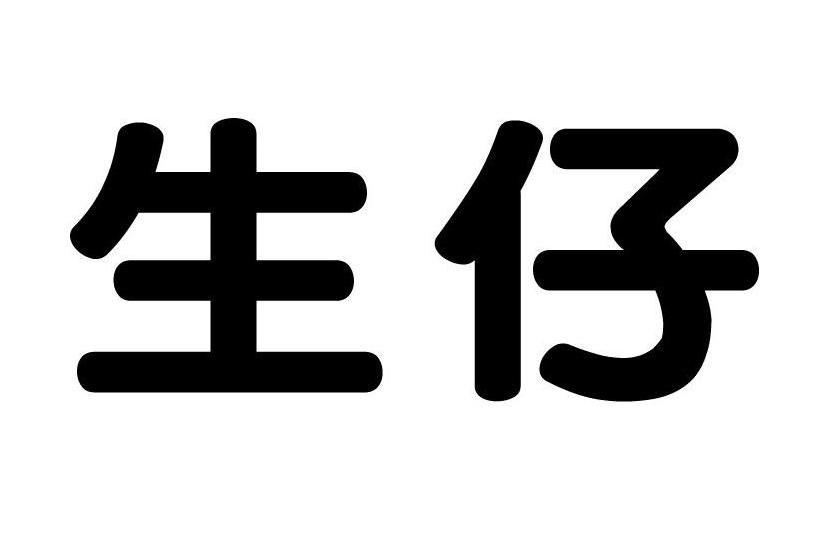 生仔